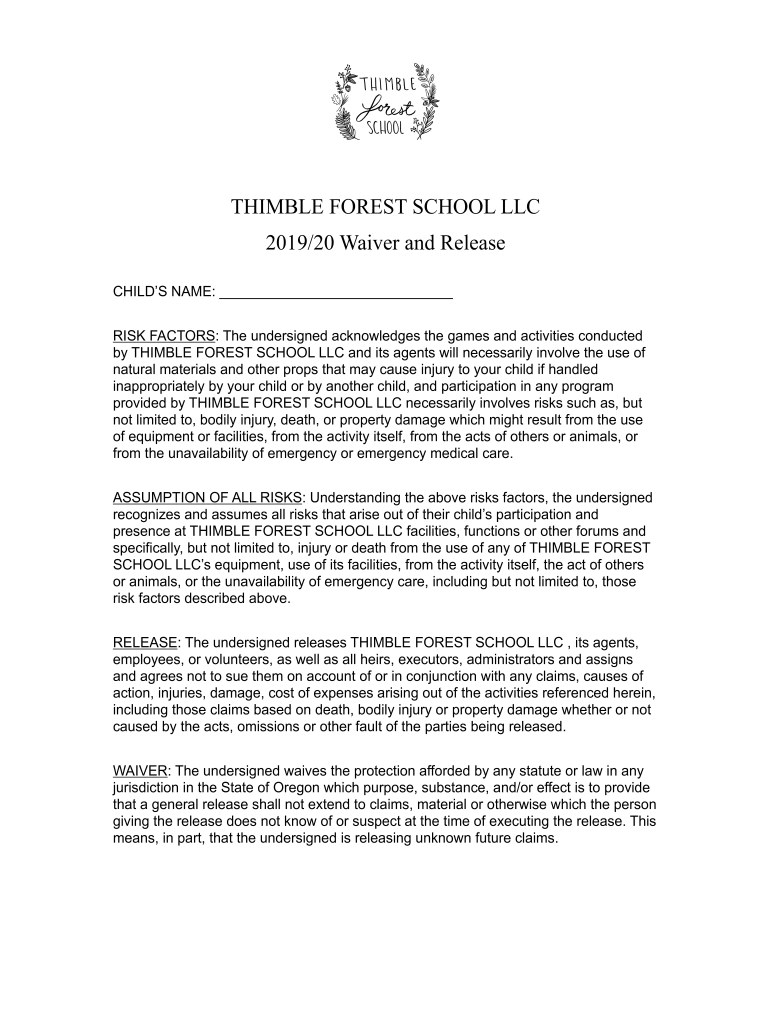 THIMBLE forest SCHOOL

THIMBLE FOREST SCHOOL LLC

2019/20 Waiver and Release

CHILD'S NAME: ______________________________

RISK FACTORS: The undersigned acknowledges the games and activities conducted by THIMBLE FOREST SCHOOL LLC and its agents will necessarily involve the use of natural materials and other props that may cause injury to your child if handled inappropriately by your child or by another child, and participation in any program provided by THIMBLE FOREST SCHOOL LLC necessarily involves risks such as, but not limited to, bodily injury, death, or property damage which might result from the use of equipment or facilities, from the activity itself, from the acts of others or animals, or from the unavailability of emergency or emergency medical care.

ASSUMPTION OF ALL RISKS: Understanding the above risks factors, the undersigned recognizes and assumes all risks that arise out of their child's participation and presence at THIMBLE FOREST SCHOOL LLC facilities, functions or other forums and specifically, but not limited to, injury or death from the use of any of THIMBLE FOREST SCHOOL LLC's equipment, use of its facilities, from the activity itself, the act of others or animals, or the unavailability of emergency care, including but not limited to, those risk factors described above.

RELEASE: The undersigned releases THIMBLE FOREST SCHOOL LLC , its agents, employees, or volunteers, as well as all heirs, executors, administrators and assigns and agrees not to sue them on account of or in conjunction with any claims, causes of action, injuries, damage, cost of expenses arising out of the activities referenced herein, including those claims based on death, bodily injury or property damage whether or not caused by the acts, omissions or other fault of the parties being released.

WAIVER: The undersigned waives the protection afforded by any statute or law in any jurisdiction in the State of Oregon which purpose, substance, and/or effect is to provide that a general release shall not extend to claims, material or otherwise which the person giving the release does not know of or suspect at the time of executing the release. This means, in part, that the undersigned is releasing unknown future claims.